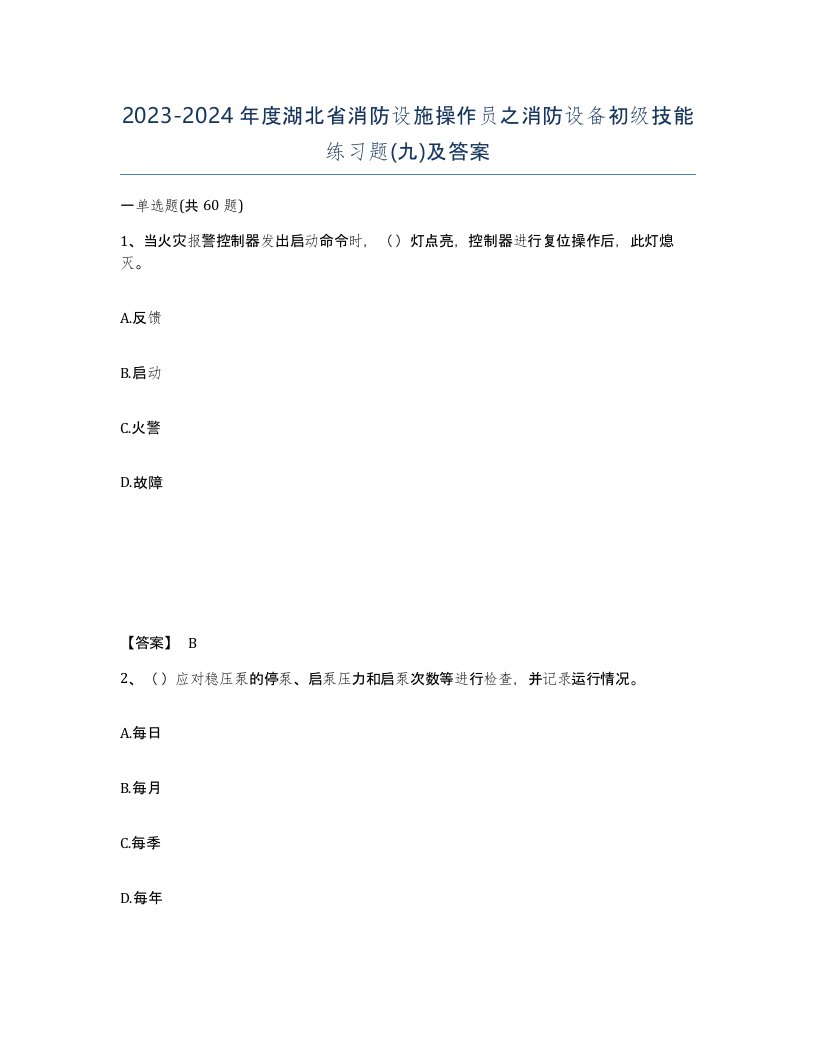 2023-2024年度湖北省消防设施操作员之消防设备初级技能练习题(九)及答案

一单选题(共 60 题)

1、当火灾报警控制器发出启动命令时，（）灯点亮，控制器进行复位操作后，此灯熄灭。

A.反馈

B.启动

C.火警

D.故障

【答案】 B

2、（）应对稳压泵的停泵、启泵压力和启泵次数等进行检查，并记录运行情况。

A.每日

B.每月

C.每季

D.每年